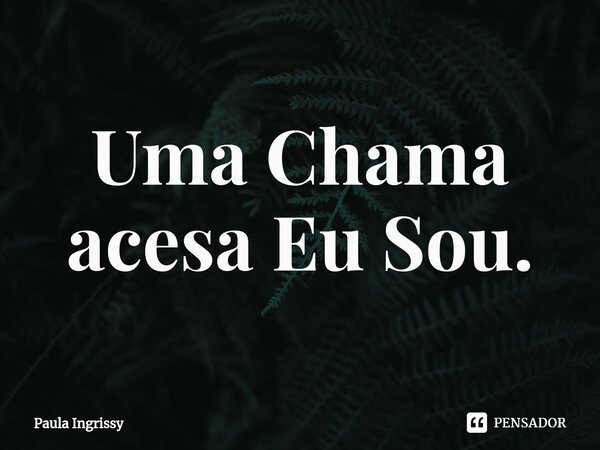 Uma Chama acesa Eu Sou.

Paula Ingrissy

PENSADOR